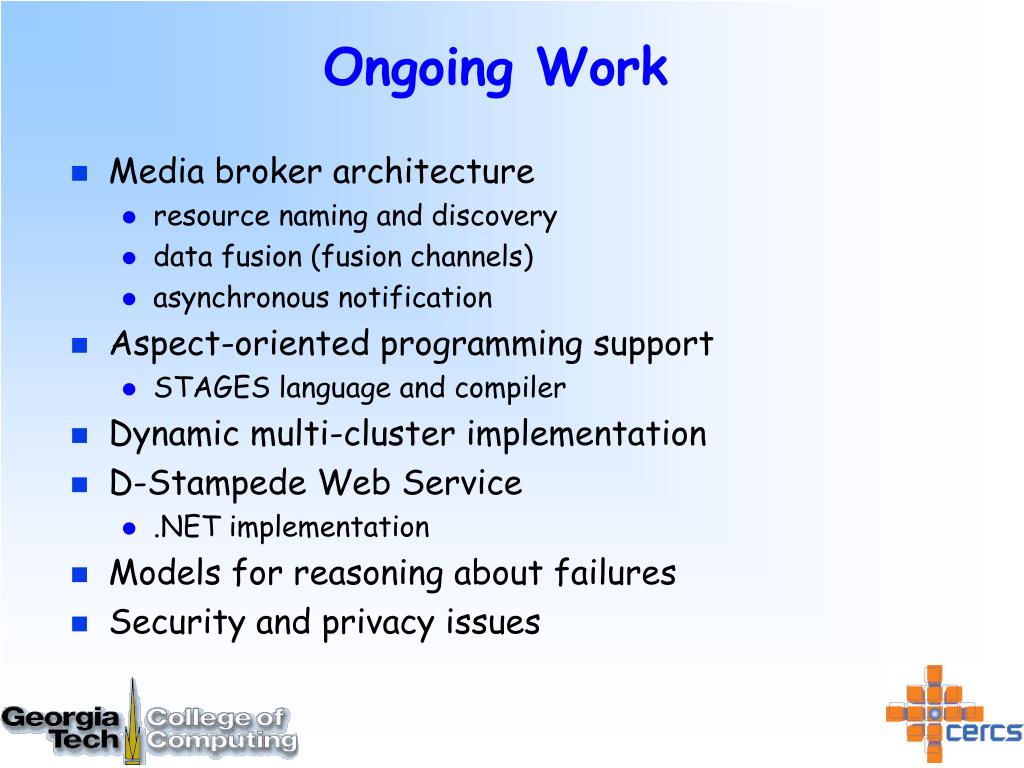 Ongoing Work

- Media broker architecture
  - resource naming and discovery
  - data fusion (fusion channels)
  - asynchronous notification
- Aspect-oriented programming support
  - STAGES language and compiler
- Dynamic multi-cluster implementation
- D-Stampede Web Service
  - .NET implementation
- Models for reasoning about failures
- Security and privacy issues

Georgia Tech College of Computing

cercs